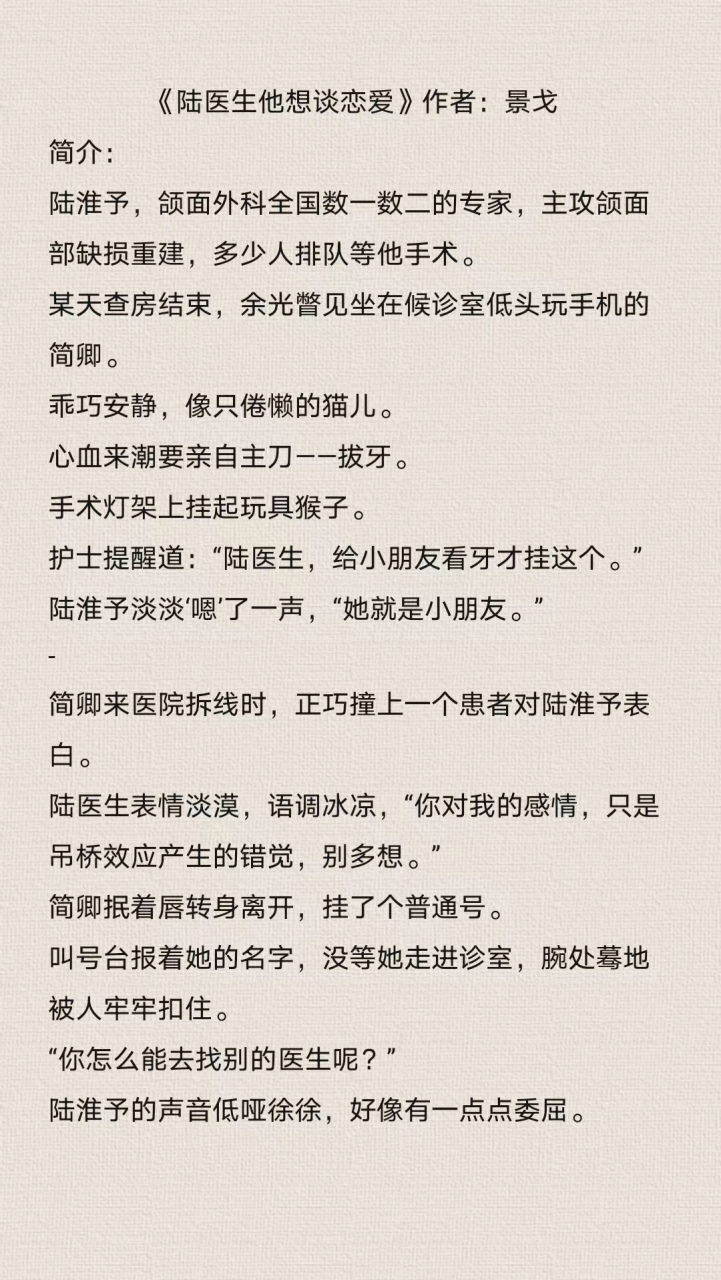 《陆医生他想谈恋爱》作者：景戈

简介：

陆淮予，颌面外科全国数一数二的专家，主攻颌面部缺损重建，多少人排队等他手术。

某天查房结束，余光瞥见坐在候诊室低头玩手机的简卿。

乖巧安静，像只倦懒的猫儿。

心血来潮要亲自主刀——拔牙。

手术灯架上挂起玩具猴子。

护士提醒道：“陆医生，给小朋友看牙才挂这个。”

陆淮予淡淡‘嗯’了一声，“她就是小朋友。”

-

简卿来医院拆线时，正巧撞上一个患者对陆淮予表白。

陆医生表情淡漠，语调冰凉，“你对我的感情，只是吊桥效应产生的错觉，别多想。”

简卿抿着唇转身离开，挂了个普通号。

叫号台报着她的名字，没等她走进诊室，腕处蓦地被人牢牢扣住。

“你怎么能去找别的医生呢？”

陆淮予的声音低哑徐徐，好像有一点点委屈。